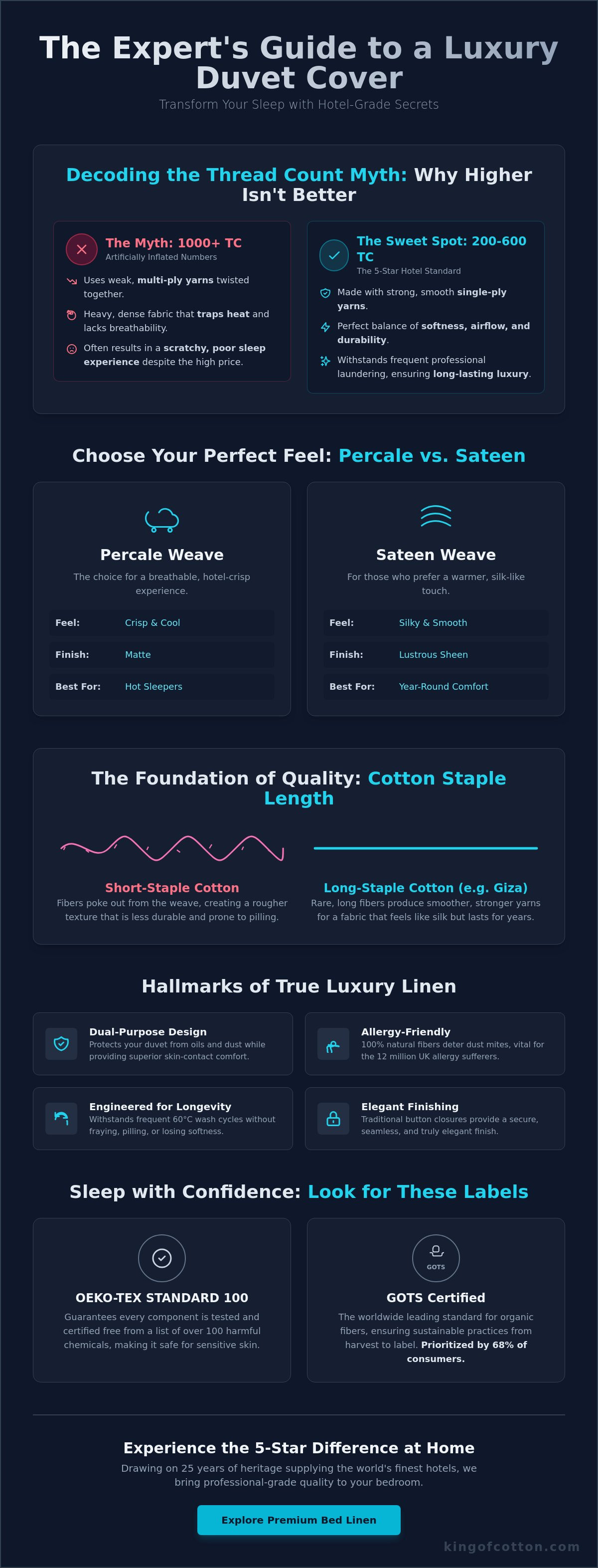 The Expert's Guide to a Luxury Duvet Cover

Transform Your Sleep with Hotel-Grade Secrets

Decoding the Thread Count Myth: Why Higher Isn't Better

The Myth: 1000+ TC
Artificially Inflated Numbers

Uses weak, multi-ply yarns twisted together.

Heavy, dense fabric that traps heat and lacks breathability.

Often results in a scratchy, poor sleep experience despite the high price.

The Sweet Spot: 200-600 TC
The 5-Star Hotel Standard

Made with strong, smooth single-ply yarns.

Perfect balance of softness, airflow, and durability.

Withstands frequent professional laundering, ensuring long-lasting luxury.

Choose Your Perfect Feel: Percale vs. Sateen

Percale Weave
The choice for a breathable, hotel-crisp experience.

| Feel: | Crisp & Cool |
|---|---|
| Finish: | Matte |
| Best For: | Hot Sleepers |

Sateen Weave
For those who prefer a warmer, silk-like touch.

| Feel: | Silky & Smooth |
|---|---|
| Finish: | Lustrous Sheen |
| Best For: | Year-Round Comfort |

The Foundation of Quality: Cotton Staple Length

Short-Staple Cotton
Fibers poke out from the weave, creating a rougher texture that is less durable and prone to pilling.

Long-Staple Cotton (e.g. Giza)
Rare, long fibers produce smoother, stronger yarns for a fabric that feels like silk but lasts for years.

Hallmarks of True Luxury Linen

Dual-Purpose Design
Protects your duvet from oils and dust while providing superior skin-contact comfort.

Allergy-Friendly
100% natural fibers deter dust mites, vital for the 12 million UK allergy sufferers.

Engineered for Longevity
Withstands frequent 60°C wash cycles without fraying, pilling, or losing softness.

Elegant Finishing
Traditional button closures provide a secure, seamless, and truly elegant finish.

Sleep with Confidence: Look for These Labels

OEKO-TEX STANDARD 100
Guarantees every component is tested and certified free from a list of over 100 harmful chemicals, making it safe for sensitive skin.

GOTS

GOTS Certified
The worldwide leading standard for organic fibers, ensuring sustainable practices from harvest to label. Prioritized by 68% of consumers.

Experience the 5-Star Difference at Home

Drawing on 25 years of heritage supplying the world's finest hotels, we bring professional-grade quality to your bedroom.

Explore Premium Bed Linen

kingofcotton.com